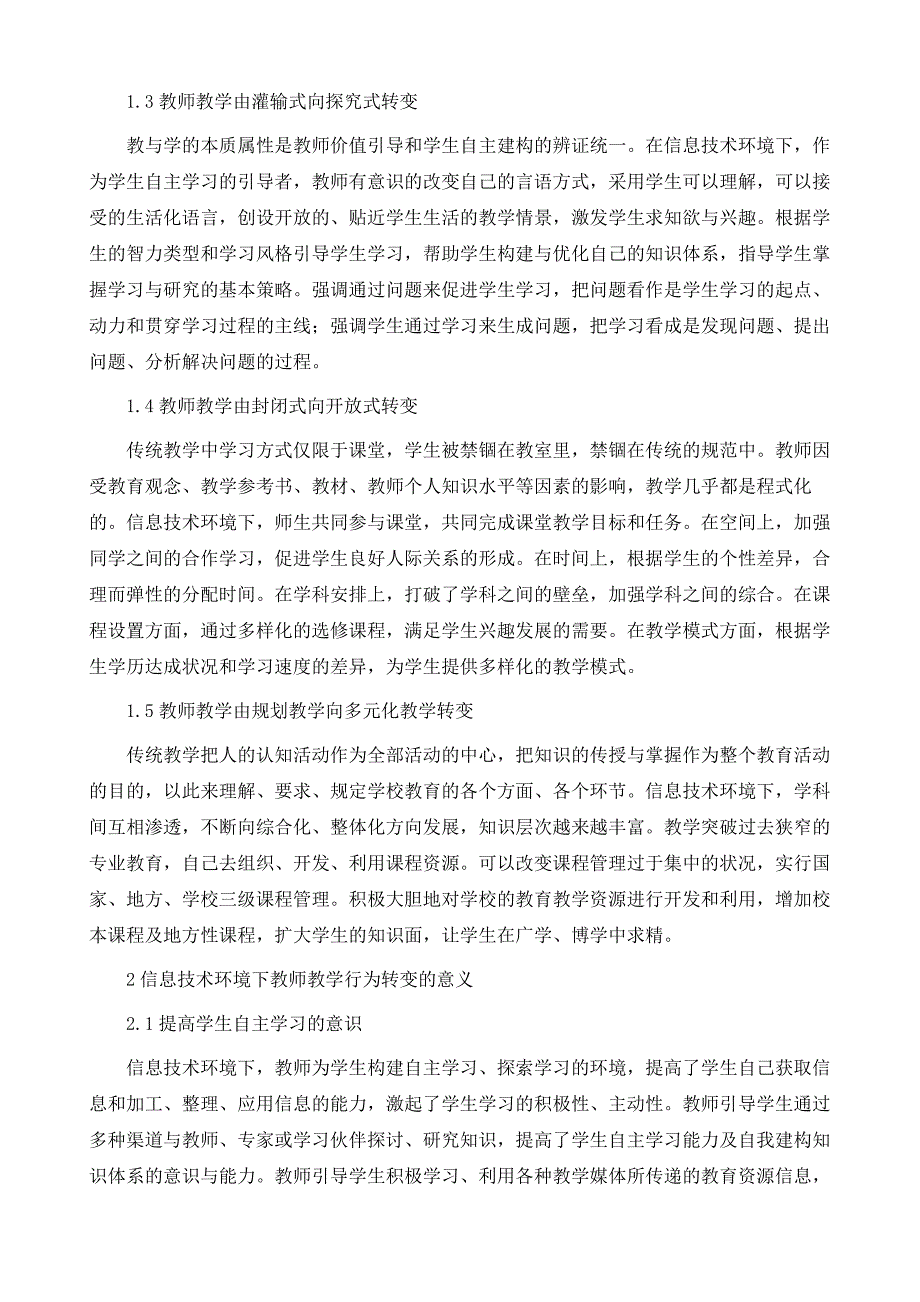 1.3 教师教学由灌输式向探究式转变

教与学的本质属性是教师价值引导和学生自主建构的辨证统一。在信息技术环境下，作为学生自主学习的引导者，教师有意识的改变自己的言语方式，采用学生可以理解，可以接受的生活化语言，创设开放的、贴近学生生活的教学情景，激发学生求知欲与兴趣。根据学生的智力类型和学习风格引导学生学习，帮助学生构建与优化自己的知识体系，指导学生掌握学习与研究的基本策略。强调通过问题来促进学生学习，把问题看作是学生学习的起点、动力和贯穿学习过程的主线；强调学生通过学习来生成问题，把学习看成是发现问题、提出问题、分析解决问题的过程。

1.4 教师教学由封闭式向开放式转变

传统教学中学习方式仅限于课堂，学生被禁锢在教室里，禁锢在传统的规范中。教师因受教育观念、教学参考书、教材、教师个人知识水平等因素的影响，教学几乎都是程式化的。信息技术环境下，师生共同参与课堂，共同完成课堂教学目标和任务。在空间上，加强同学之间的合作学习，促进学生良好人际关系的形成。在时间上，根据学生的个性差异，合理而弹性的分配时间。在学科安排上，打破了学科之间的壁垒，加强学科之间的综合。在课程设置方面，通过多样化的选修课程，满足学生兴趣发展的需要。在教学模式方面，根据学生学历达成状况和学习速度的差异，为学生提供多样化的教学模式。

1.5 教师教学由规划教学向多元化教学转变

传统教学把人的认知活动作为全部活动的中心，把知识的传授与掌握作为整个教育活动的目的，以此来理解、要求、规定学校教育的各个方面、各个环节。信息技术环境下，学科间互相渗透，不断向综合化、整体化方向发展，知识层次越来越丰富。教学突破过去狭窄的专业教育，自己去组织、开发、利用课程资源。可以改变课程管理过于集中的状况，实行国家、地方、学校三级课程管理。积极大胆地对学校的教育教学资源进行开发和利用，增加校本课程及地方性课程，扩大学生的知识面，让学生在广学、博学中求精。

2 信息技术环境下教师教学行为转变的意义

2.1 提高学生自主学习的意识

信息技术环境下，教师为学生构建自主学习、探索学习的环境，提高了学生自己获取信息和加工、整理、应用信息的能力，激起了学生学习的积极性、主动性。教师引导学生通过多种渠道与教师、专家或学习伙伴探讨、研究知识，提高了学生自主学习能力及自我建构知识体系的意识与能力。教师引导学生积极学习、利用各种教学媒体所传递的教育资源信息，